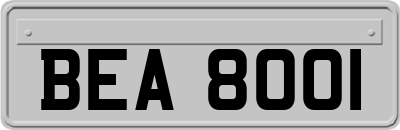 BEA 8001